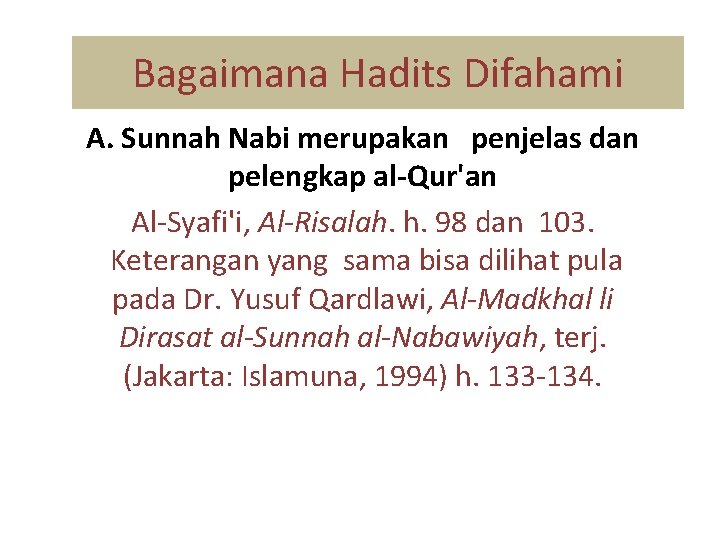 Bagaimana Hadits Difahami

A. Sunnah Nabi merupakan penjelas dan pelengkap al-Qur'an

Al-Syafi'i, Al-Risalah. h. 98 dan 103. Keterangan yang sama bisa dilihat pula pada Dr. Yusuf Qardlawi, Al-Madkhal li Dirasat al-Sunnah al-Nabawiyah, terj. (Jakarta: Islamuna, 1994) h. 133-134.